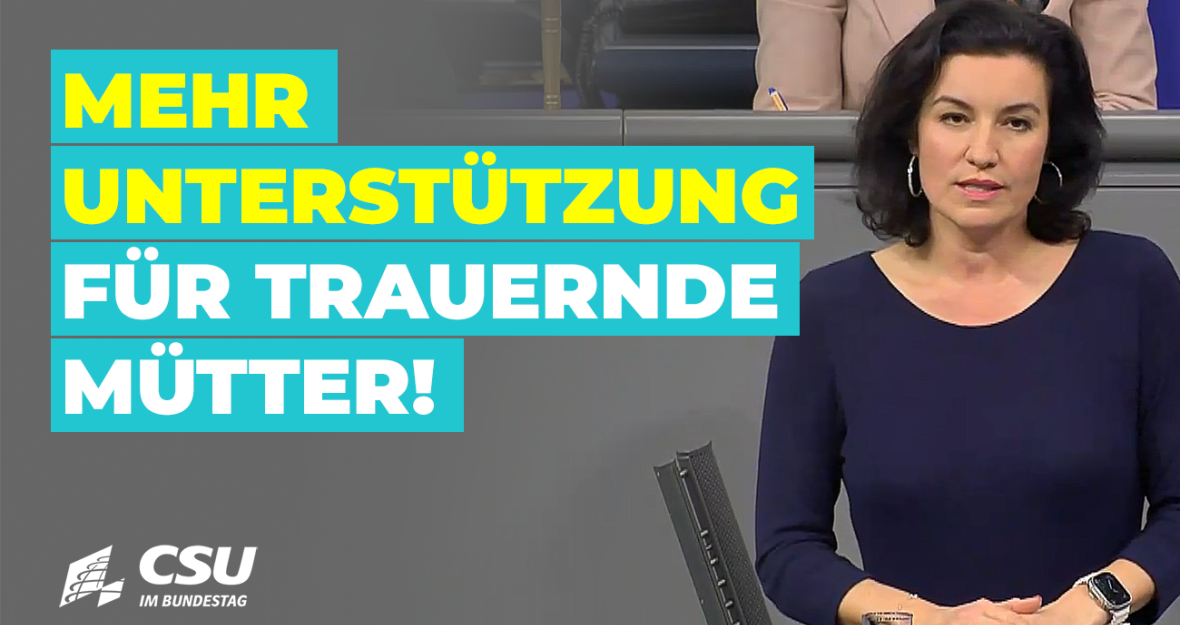 MEHR UNTERSTÜTZUNG FÜR TRAUERNDE MÜTTER!

CSU
IM BUNDESTAG